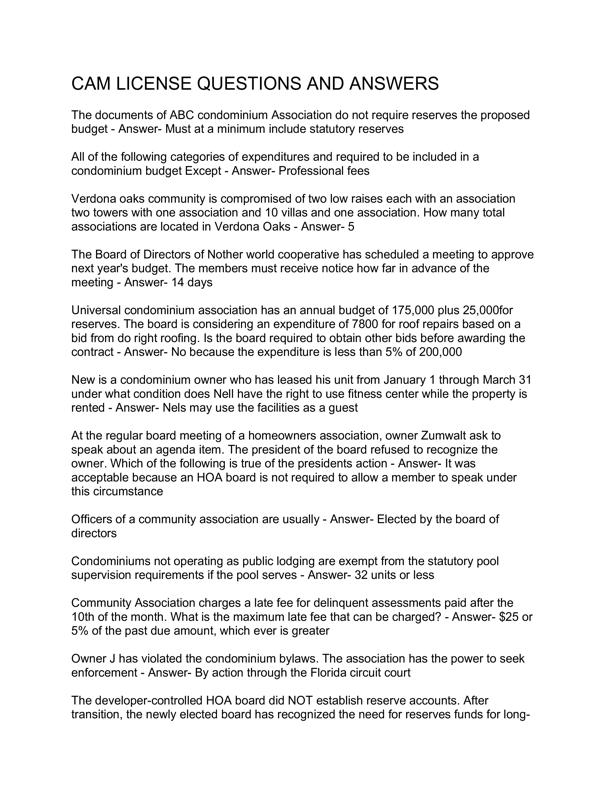 CAM LICENSE QUESTIONS AND ANSWERS

The documents of ABC condominium Association do not require reserves the proposed budget - Answer- Must at a minimum include statutory reserves

All of the following categories of expenditures and required to be included in a condominium budget Except - Answer- Professional fees

Verdona oaks community is compromised of two low raises each with an association two towers with one association and 10 villas and one association. How many total associations are located in Verdona Oaks - Answer- 5

The Board of Directors of Nother world cooperative has scheduled a meeting to approve next year's budget. The members must receive notice how far in advance of the meeting - Answer- 14 days

Universal condominium association has an annual budget of 175,000 plus 25,000for reserves. The board is considering an expenditure of 7800 for roof repairs based on a bid from do right roofing. Is the board required to obtain other bids before awarding the contract - Answer- No because the expenditure is less than 5% of 200,000

New is a condominium owner who has leased his unit from January 1 through March 31 under what condition does Nell have the right to use fitness center while the property is rented - Answer- Nels may use the facilities as a guest

At the regular board meeting of a homeowners association, owner Zumwalt ask to speak about an agenda item. The president of the board refused to recognize the owner. Which of the following is true of the presidents action - Answer- It was acceptable because an HOA board is not required to allow a member to speak under this circumstance

Officers of a community association are usually - Answer- Elected by the board of directors

Condominiums not operating as public lodging are exempt from the statutory pool supervision requirements if the pool serves - Answer- 32 units or less

Community Association charges a late fee for delinquent assessments paid after the 10th of the month. What is the maximum late fee that can be charged? - Answer- $25 or 5% of the past due amount, which ever is greater

Owner J has violated the condominium bylaws. The association has the power to seek enforcement - Answer- By action through the Florida circuit court

The developer-controlled HOA board did NOT establish reserve accounts. After transition, the newly elected board has recognized the need for reserves funds for long-